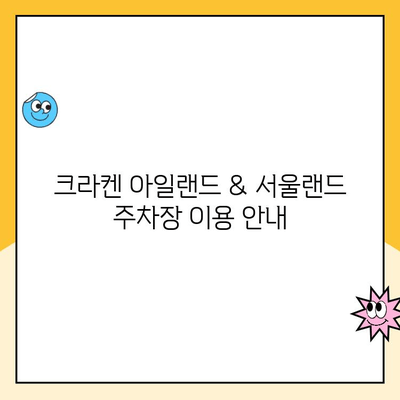 크라켄 아일랜드 & 서울랜드
주차장 이용 안내